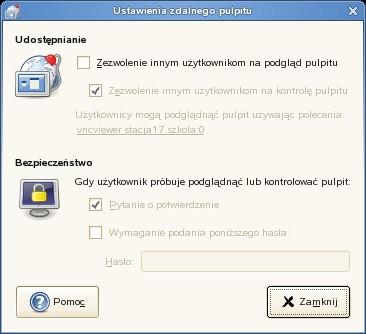 Ustawienia zdalnego pulpitu

Udostępnianie

Zezwolenie innym użytkownikom na podgląd pulpitu

Zezwolenie innym użytkownikom na kontrolę pulpitu

Użytkownicy mogą podglądnąć pulpit używając polecenia:
vncviewer stacja17.szkola:0

Bezpieczeństwo

Gdy użytkownik próbuje podglądnąć lub kontrolować pulpit:

Pytanie o potwierdzenie

Wymaganie podania poniższego hasła:

Hasło:

Pomoc

Zamknij